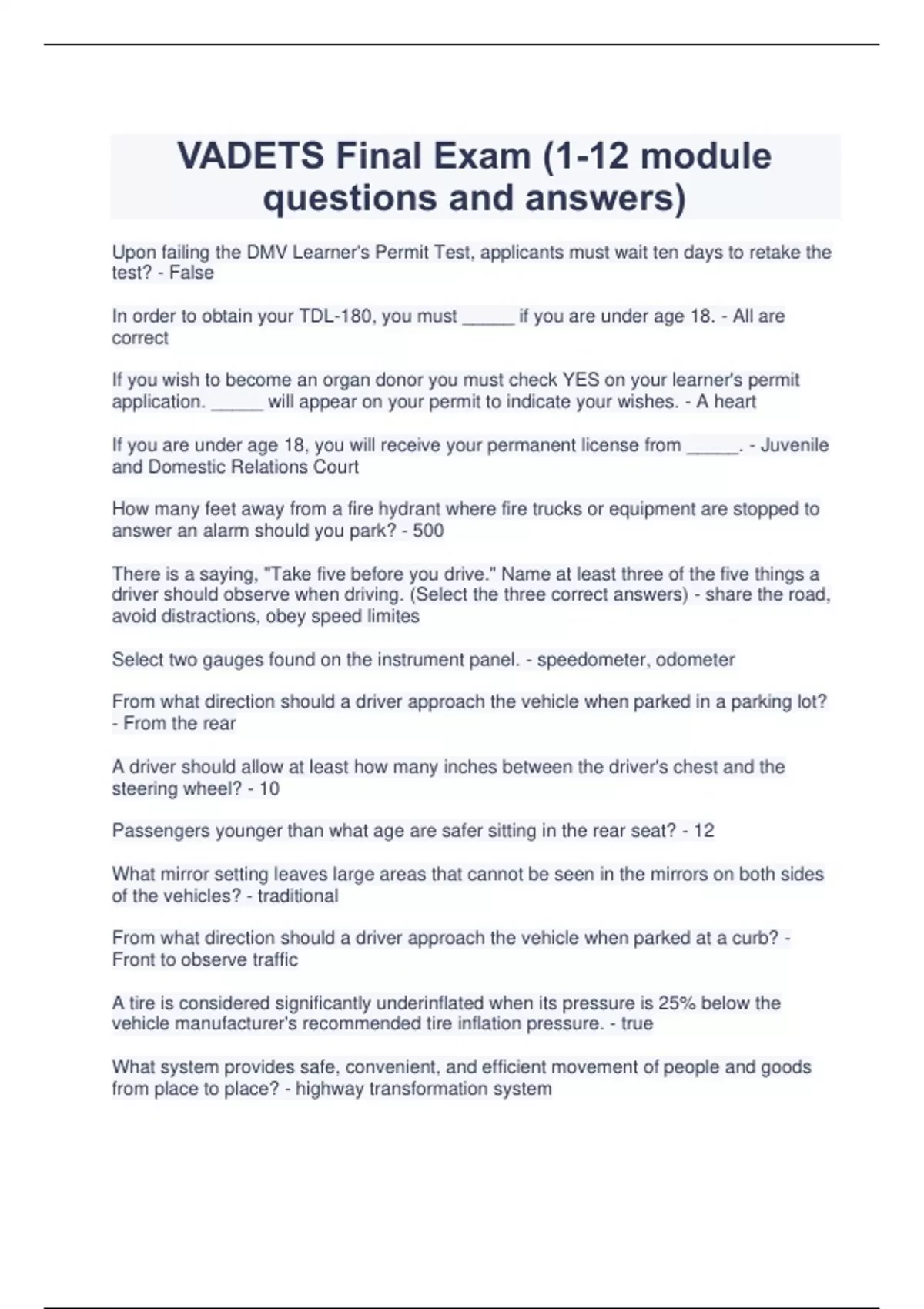 VADETS Final Exam (1-12 module questions and answers)

Upon failing the DMV Learner's Permit Test, applicants must wait ten days to retake the test? - False

In order to obtain your TDL-180, you must _____ if you are under age 18. - All are correct

If you wish to become an organ donor you must check YES on your learner's permit application. _____ will appear on your permit to indicate your wishes. - A heart

If you are under age 18, you will receive your permanent license from _____. - Juvenile and Domestic Relations Court

How many feet away from a fire hydrant where fire trucks or equipment are stopped to answer an alarm should you park? - 500

There is a saying, "Take five before you drive." Name at least three of the five things a driver should observe when driving. (Select the three correct answers) - share the road, avoid distractions, obey speed limites

Select two gauges found on the instrument panel. - speedometer, odometer

From what direction should a driver approach the vehicle when parked in a parking lot? - From the rear

A driver should allow at least how many inches between the driver's chest and the steering wheel? - 10

Passengers younger than what age are safer sitting in the rear seat? - 12

What mirror setting leaves large areas that cannot be seen in the mirrors on both sides of the vehicles? - traditional

From what direction should a driver approach the vehicle when parked at a curb? - Front to observe traffic

A tire is considered significantly underinflated when its pressure is 25% below the vehicle manufacturer's recommended tire inflation pressure. - true

What system provides safe, convenient, and efficient movement of people and goods from place to place? - highway transformation system